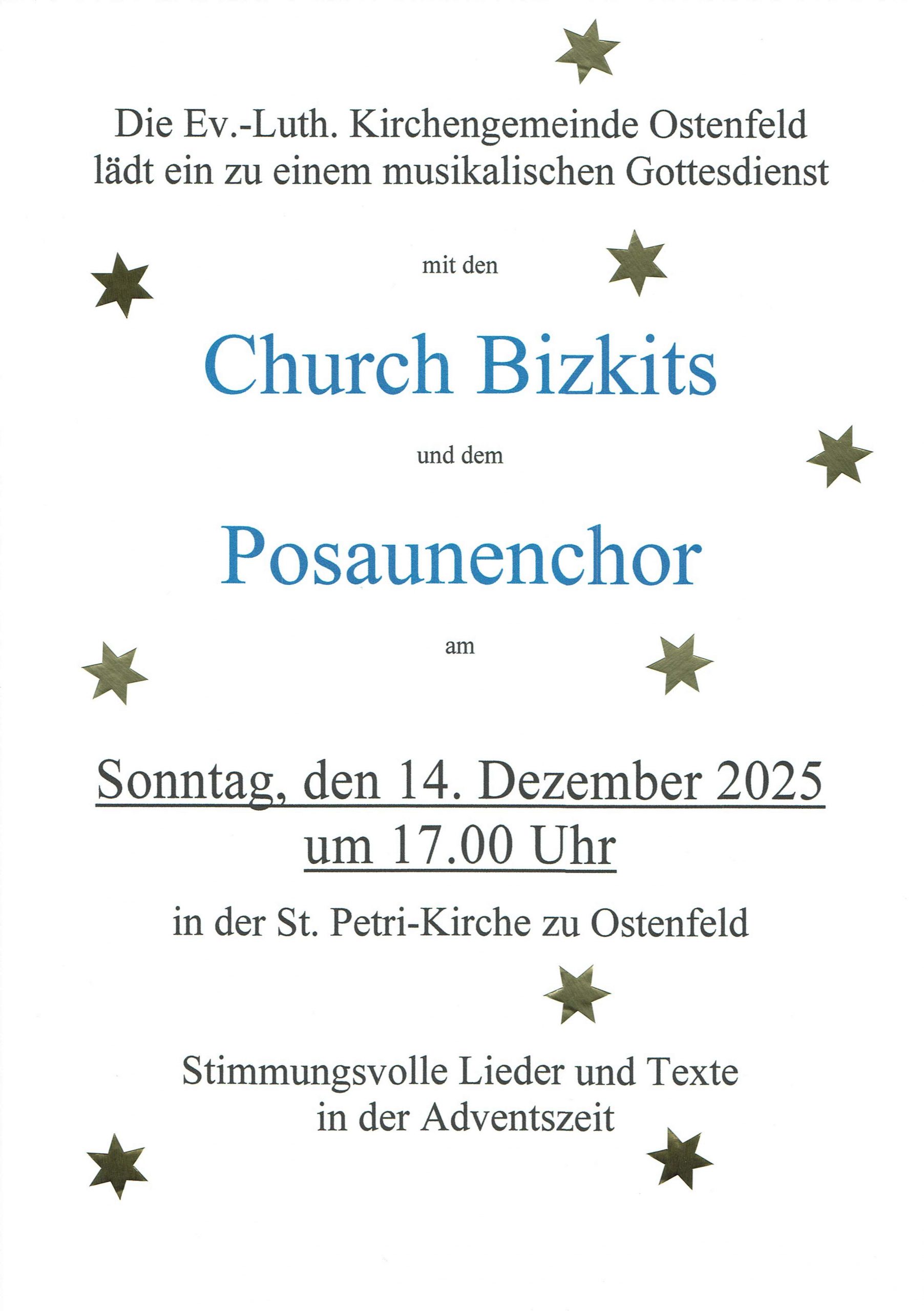 Die Ev.-Luth. Kirchengemeinde Ostenfeld lädt ein zu einem musikalischen Gottesdienst

mit den

Church Bizkits

und dem

Posaunenchor

am

Sonntag, den 14. Dezember 2025
um 17.00 Uhr

in der St. Petri-Kirche zu Ostenfeld

Stimmungsvolle Lieder und Texte
in der Adventszeit